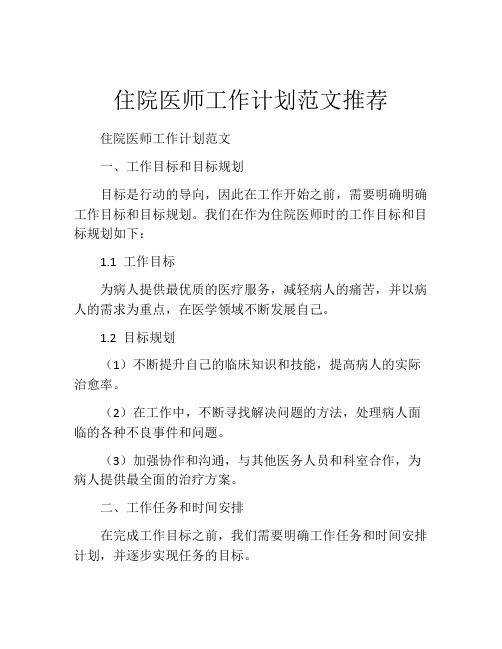 住院医师工作计划范文推荐

住院医师工作计划范文

一、工作目标和目标规划

目标是行动的导向，因此在工作开始之前，需要明确明确工作目标和目标规划。我们在作为住院医师时的工作目标和目标规划如下：

1.1 工作目标

为病人提供最优质的医疗服务，减轻病人的痛苦，并以病人的需求为重点，在医学领域不断发展自己。

1.2 目标规划

（1）不断提升自己的临床知识和技能，提高病人的实际治愈率。

（2）在工作中，不断寻找解决问题的方法，处理病人面临的各种不良事件和问题。

（3）加强协作和沟通，与其他医务人员和科室合作，为病人提供最全面的治疗方案。

二、工作任务和时间安排

在完成工作目标之前，我们需要明确工作任务和时间安排计划，并逐步实现任务的目标。